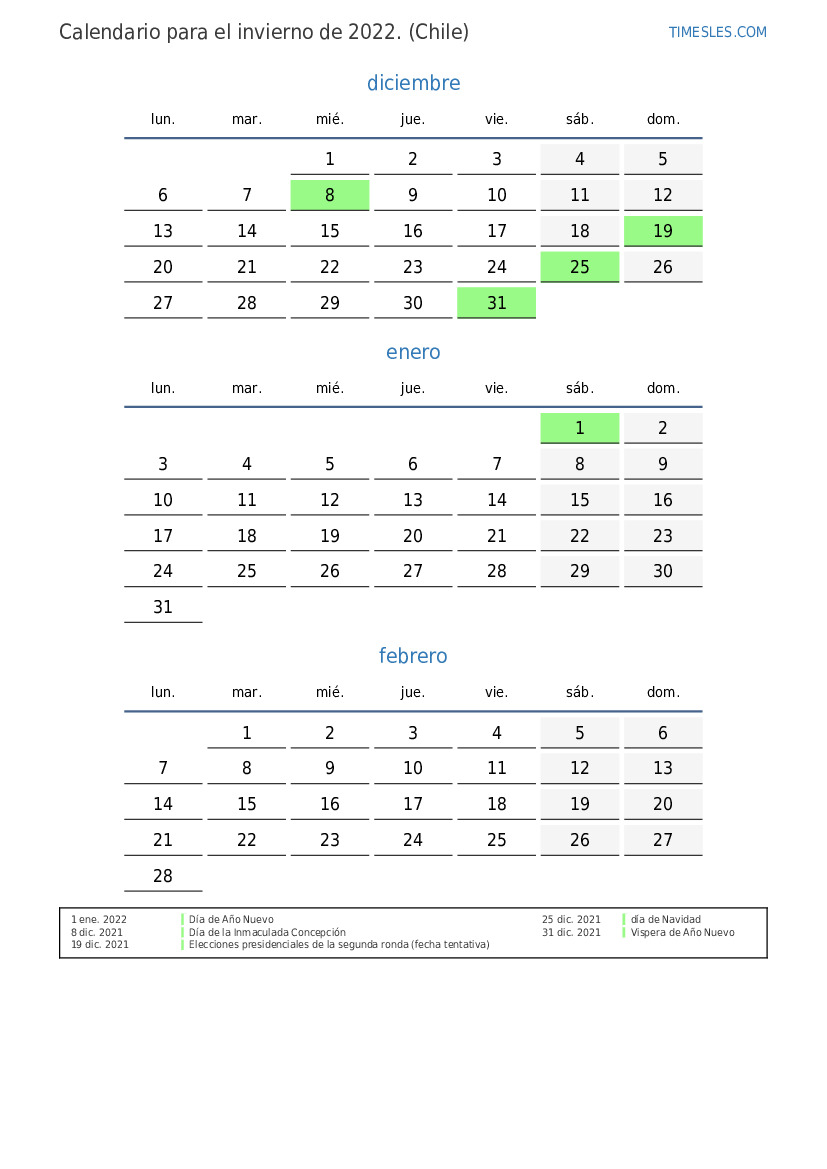 Calendario para el invierno de 2022. (Chile)

TIMESLES.COM

diciembre

| lun. | mar. | mié. | jue. | vie. | sáb. | dom. |
|---|---|---|---|---|---|---|
| | | 1 | 2 | 3 | 4 | 5 |
| 6 | 7 | 8 | 9 | 10 | 11 | 12 |
| 13 | 14 | 15 | 16 | 17 | 18 | 19 |
| 20 | 21 | 22 | 23 | 24 | 25 | 26 |
| 27 | 28 | 29 | 30 | 31 | | |

enero

| lun. | mar. | mié. | jue. | vie. | sáb. | dom. |
|---|---|---|---|---|---|---|
| | | | | | 1 | 2 |
| 3 | 4 | 5 | 6 | 7 | 8 | 9 |
| 10 | 11 | 12 | 13 | 14 | 15 | 16 |
| 17 | 18 | 19 | 20 | 21 | 22 | 23 |
| 24 | 25 | 26 | 27 | 28 | 29 | 30 |
| 31 | | | | | | |

febrero

| lun. | mar. | mié. | jue. | vie. | sáb. | dom. |
|---|---|---|---|---|---|---|
| | 1 | 2 | 3 | 4 | 5 | 6 |
| 7 | 8 | 9 | 10 | 11 | 12 | 13 |
| 14 | 15 | 16 | 17 | 18 | 19 | 20 |
| 21 | 22 | 23 | 24 | 25 | 26 | 27 |
| 28 | | | | | | |

1 ene. 2022 Día de Año Nuevo
8 dic. 2021 Día de la Inmaculada Concepción
19 dic. 2021 Elecciones presidenciales de la segunda ronda (fecha tentativa)
25 dic. 2021 día de Navidad
31 dic. 2021 Víspera de Año Nuevo